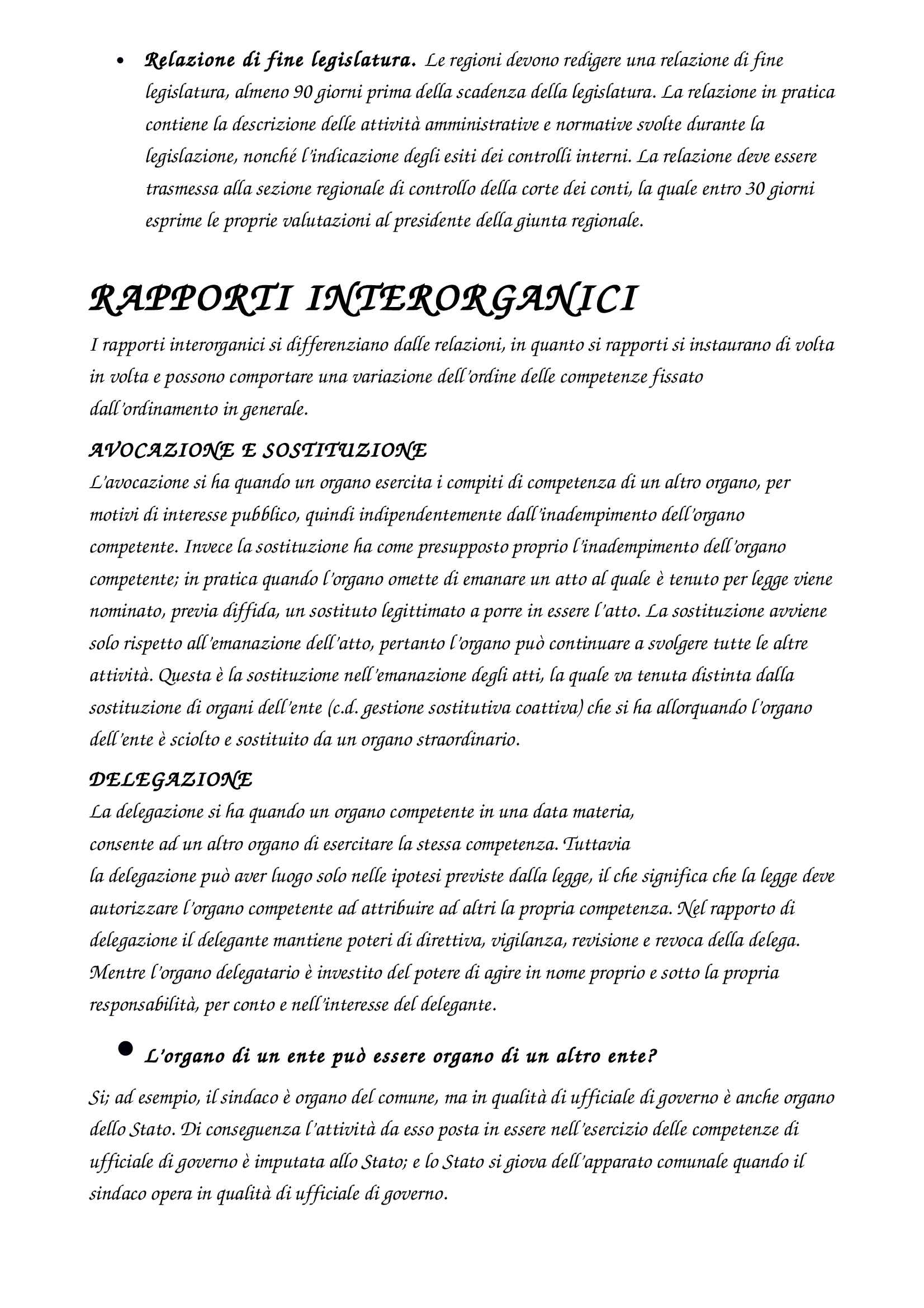 • Relazione di fine legislatura. Le regioni devono redigere una relazione di fine legislatura, almeno 90 giorni prima della scadenza della legislatura. La relazione in pratica contiene la descrizione delle attività amministrative e normative svolte durante la legislazione, nonché l'indicazione degli esiti dei controlli interni. La relazione deve essere trasmessa alla sezione regionale di controllo della corte dei conti, la quale entro 30 giorni esprime le proprie valutazioni al presidente della giunta regionale.

RAPPORTI INTERORGANICI

I rapporti interorganici si differenziano dalle relazioni, in quanto si rapporti si instaurano di volta in volta e possono comportare una variazione dell'ordine delle competenze fissato dall'ordinamento in generale.

AVOCAZIONE E SOSTITUZIONE

L'avocazione si ha quando un organo esercita i compiti di competenza di un altro organo, per motivi di interesse pubblico, quindi indipendentemente dall'inadempimento dell'organo competente. Invece la sostituzione ha come presupposto proprio l'inadempimento dell'organo competente; in pratica quando l'organo omette di emanare un atto al quale è tenuto per legge viene nominato, previa diffida, un sostituto legittimato a porre in essere l'atto. La sostituzione avviene solo rispetto all'emanazione dell'atto, pertanto l'organo può continuare a svolgere tutte le altre attività. Questa è la sostituzione nell'emanazione degli atti, la quale va tenuta distinta dalla sostituzione di organi dell'ente (c.d. gestione sostitutiva coattiva) che si ha allorquando l'organo dell'ente è sciolto e sostituito da un organo straordinario.

DELEGAZIONE

La delegazione si ha quando un organo competente in una data materia, consente ad un altro organo di esercitare la stessa competenza. Tuttavia la delegazione può aver luogo solo nelle ipotesi previste dalla legge, il che significa che la legge deve autorizzare l'organo competente ad attribuire ad altri la propria competenza. Nel rapporto di delegazione il delegante mantiene poteri di direttiva, vigilanza, revisione e revoca della delega. Mentre l'organo delegatario è investito del potere di agire in nome proprio e sotto la propria responsabilità, per conto e nell'interesse del delegante.

• L'organo di un ente può essere organo di un altro ente?

Si; ad esempio, il sindaco è organo del comune, ma in qualità di ufficiale di governo è anche organo dello Stato. Di conseguenza l'attività da esso posta in essere nell'esercizio delle competenze di ufficiale di governo è imputata allo Stato; e lo Stato si giova dell'apparato comunale quando il sindaco opera in qualità di ufficiale di governo.